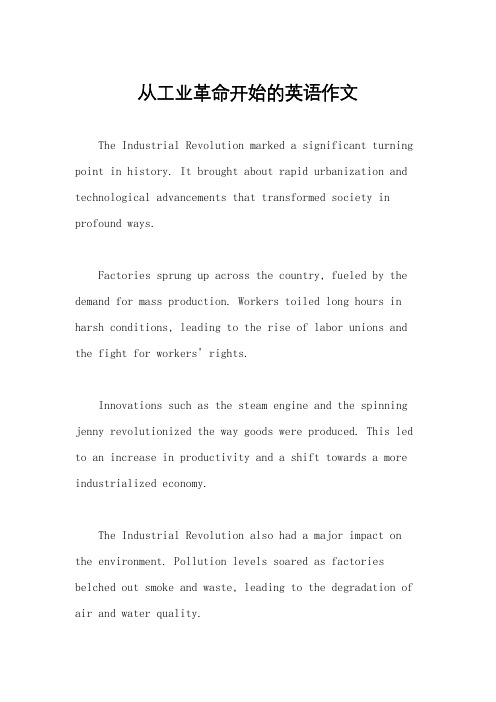 从工业革命开始的英语作文

The Industrial Revolution marked a significant turning point in history. It brought about rapid urbanization and technological advancements that transformed society in profound ways.

Factories sprung up across the country, fueled by the demand for mass production. Workers toiled long hours in harsh conditions, leading to the rise of labor unions and the fight for workers' rights.

Innovations such as the steam engine and the spinning jenny revolutionized the way goods were produced. This led to an increase in productivity and a shift towards a more industrialized economy.

The Industrial Revolution also had a major impact on the environment. Pollution levels soared as factories belched out smoke and waste, leading to the degradation of air and water quality.